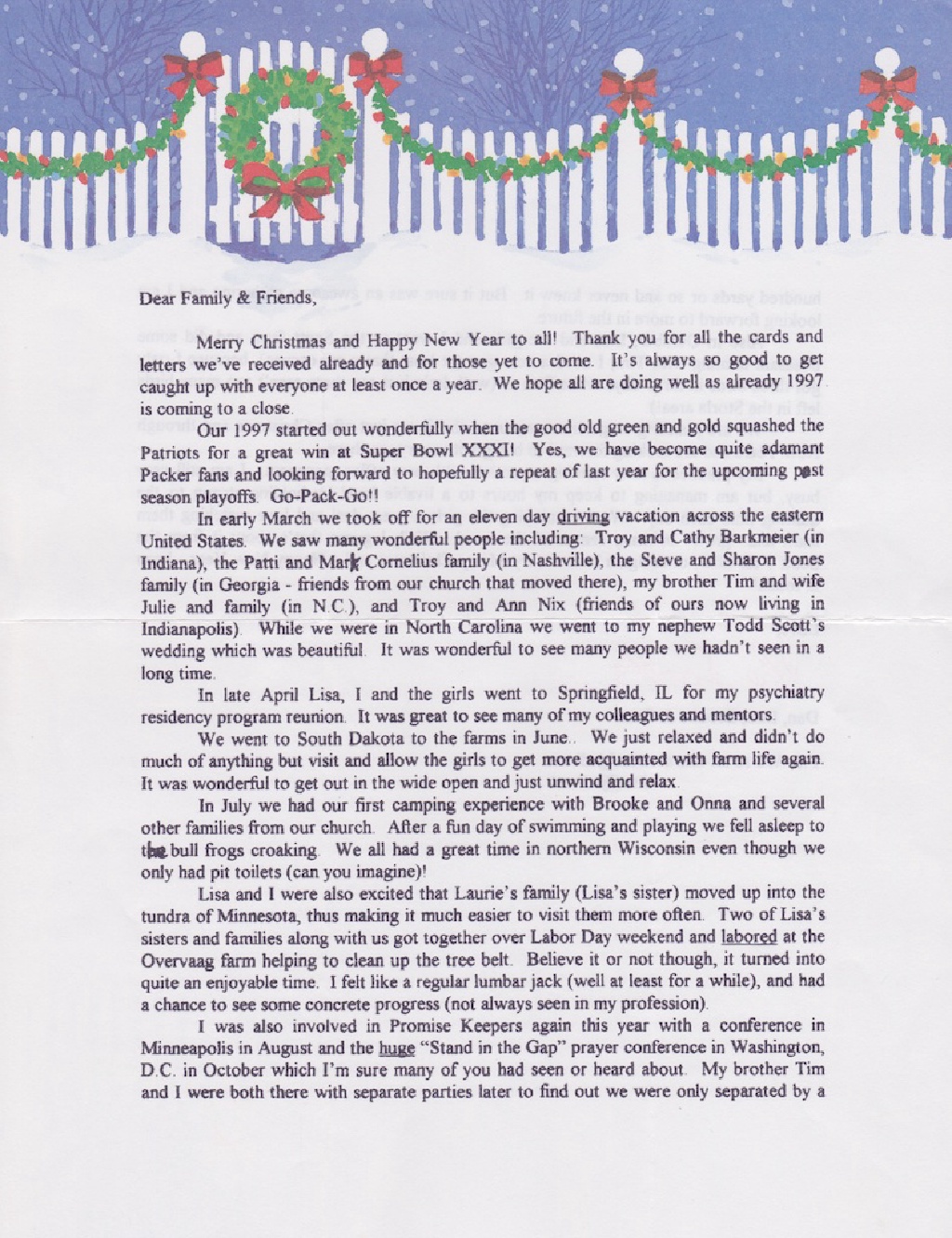 Dear Family & Friends,

Merry Christmas and Happy New Year to all! Thank you for all the cards and letters we've received already and for those yet to come. It's always so good to get caught up with everyone at least once a year. We hope all are doing well as already 1997 is coming to a close.

Our 1997 started out wonderfully when the good old green and gold squashed the Patriots for a great win at Super Bowl XXXI! Yes, we have become quite adamant Packer fans and looking forward to hopefully a repeat of last year for the upcoming post season playoffs. Go-Pack-Go!!

In early March we took off for an eleven day driving vacation across the eastern United States. We saw many wonderful people including: Troy and Cathy Barkmeier (in Indiana), the Patti and Mark Cornelius family (in Nashville), the Steve and Sharon Jones family (in Georgia - friends from our church that moved there), my brother Tim and wife Julie and family (in N.C.), and Troy and Ann Nix (friends of ours now living in Indianapolis). While we were in North Carolina we went to my nephew Todd Scott's wedding which was beautiful. It was wonderful to see many people we hadn't seen in a long time.

In late April Lisa, I and the girls went to Springfield, IL for my psychiatry residency program reunion. It was great to see many of my colleagues and mentors.

We went to South Dakota to the farms in June.. We just relaxed and didn't do much of anything but visit and allow the girls to get more acquainted with farm life again. It was wonderful to get out in the wide open and just unwind and relax.

In July we had our first camping experience with Brooke and Onna and several other families from our church. After a fun day of swimming and playing we fell asleep to the bull frogs croaking. We all had a great time in northern Wisconsin even though we only had pit toilets (can you imagine)!

Lisa and I were also excited that Laurie's family (Lisa's sister) moved up into the tundra of Minnesota, thus making it much easier to visit them more often. Two of Lisa's sisters and families along with us got together over Labor Day weekend and labored at the Overvaag farm helping to clean up the tree belt. Believe it or not though, it turned into quite an enjoyable time. I felt like a regular lumbar jack (well at least for a while), and had a chance to see some concrete progress (not always seen in my profession).

I was also involved in Promise Keepers again this year with a conference in Minneapolis in August and the huge "Stand in the Gap" prayer conference in Washington, D.C. in October which I'm sure many of you had seen or heard about. My brother Tim and I were both there with separate parties later to find out we were only separated by a